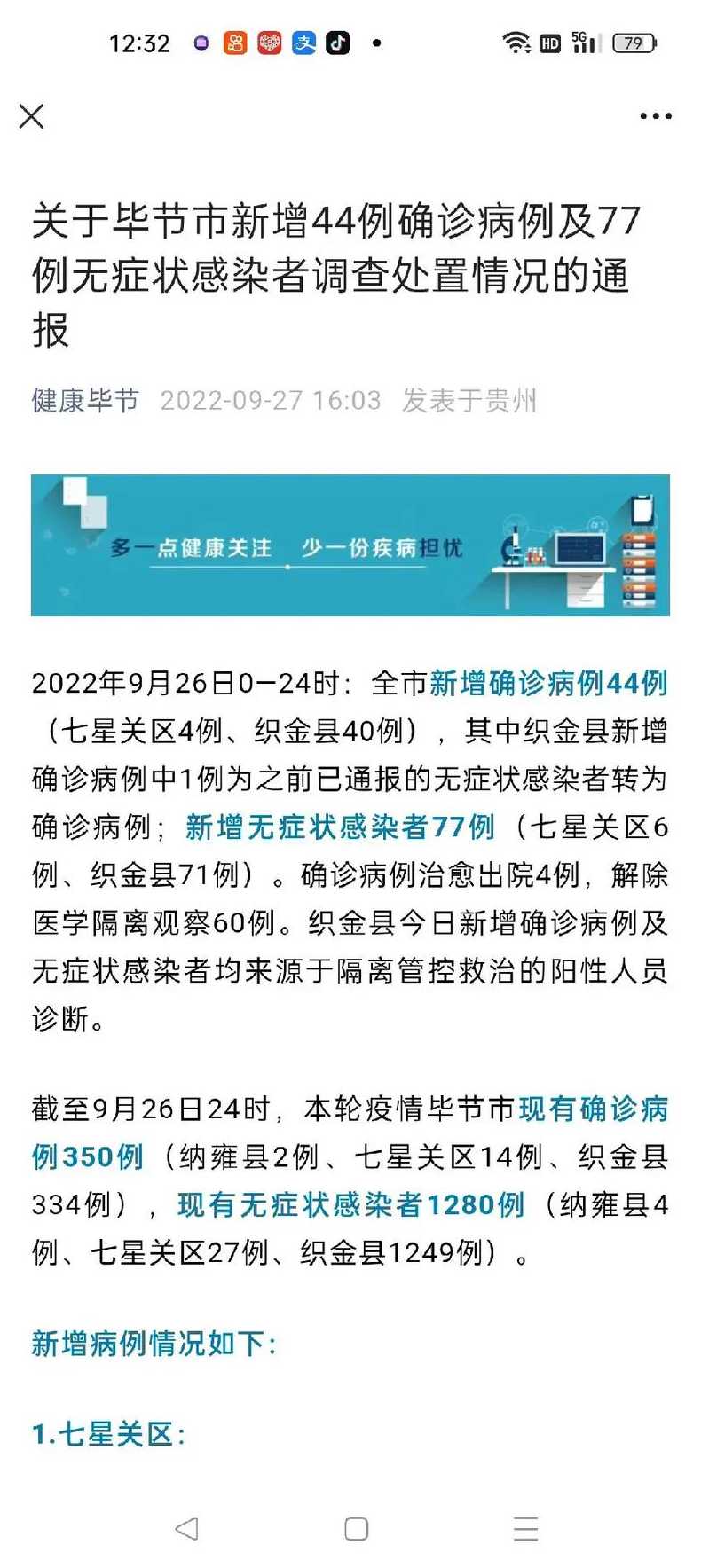 12:32 HD 5G 79

关于毕节市新增44例确诊病例及77例无症状感染者调查处置情况的通报

健康毕节 2022-09-27 16:03 发表于贵州

多一点健康关注 少一份疾病担忧

2022年9月26日0—24时：全市新增确诊病例44例（七星关区4例、织金县40例），其中织金县新增确诊病例中1例为之前已通报的无症状感染者转为确诊病例；新增无症状感染者77例（七星关区6例、织金县71例）。确诊病例治愈出院4例，解除医学隔离观察60例。织金县今日新增确诊病例及无症状感染者均来源于隔离管控救治的阳性人员诊断。

截至9月26日24时，本轮疫情毕节市现有确诊病例350例（纳雍县2例、七星关区14例、织金县334例），现有无症状感染者1280例（纳雍县4例、七星关区27例、织金县1249例）。

新增病例情况如下：

1.七星关区：